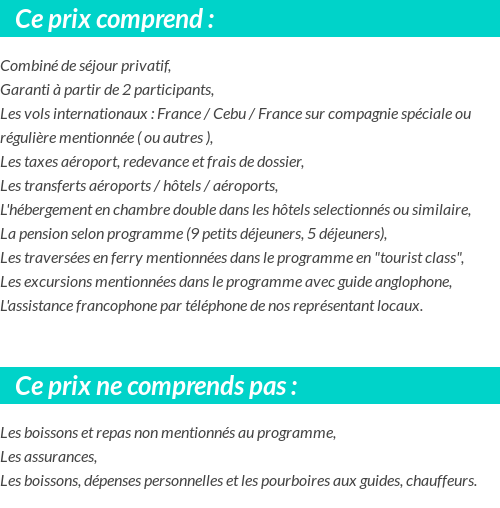 Ce prix comprend :

Combiné de séjour privatif,
Garanti à partir de 2 participants,
Les vols internationaux : France / Cebu / France sur compagnie spéciale ou régulière mentionnée ( ou autres ),
Les taxes aéroport, redevance et frais de dossier,
Les transferts aéroports / hôtels / aéroports,
L'hébergement en chambre double dans les hôtels selectionnés ou similaire,
La pension selon programme (9 petits déjeuners, 5 déjeuners),
Les traversées en ferry mentionnées dans le programme en "tourist class",
Les excursions mentionnées dans le programme avec guide anglophone,
L'assistance francophone par téléphone de nos représentant locaux.

Ce prix ne comprends pas :

Les boissons et repas non mentionnés au programme,
Les assurances,
Les boissons, dépenses personnelles et les pourboires aux guides, chauffeurs.